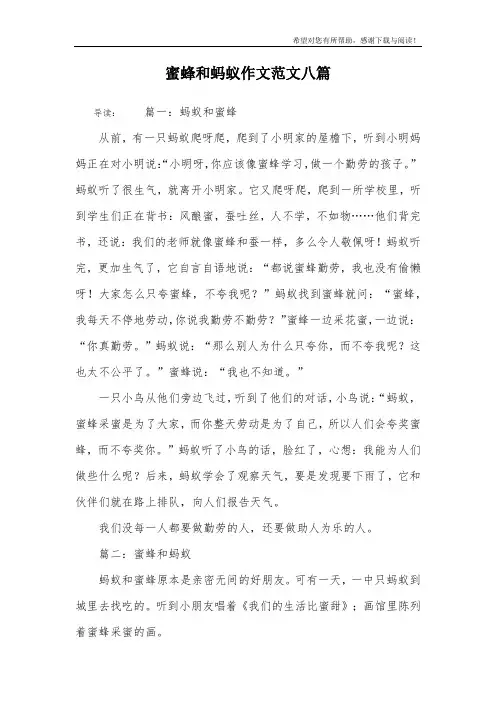 希望对您有所帮助，感谢下载与阅读！

蜜蜂和蚂蚁作文范文八篇

导读：　　篇一：蚂蚁和蜜蜂

从前，有一只蚂蚁爬呀爬，爬到了小明家的屋檐下，听到小明妈妈正在对小明说:“小明呀,你应该像蜜蜂学习,做一个勤劳的孩子。”蚂蚁听了很生气，就离开小明家。它又爬呀爬，爬到一所学校里，听到学生们正在背书：风酿蜜，蚕吐丝，人不学，不如物……他们背完书，还说：我们的老师就像蜜蜂和蚕一样，多么令人敬佩呀！蚂蚁听完，更加生气了，它自言自语地说：“都说蜜蜂勤劳，我也没有偷懒呀！大家怎么只夸蜜蜂，不夸我呢？”蚂蚁找到蜜蜂就问：“蜜蜂，我每天不停地劳动,你说我勤劳不勤劳？”蜜蜂一边采花蜜，一边说：“你真勤劳。”蚂蚁说：“那么别人为什么只夸你，而不夸我呢？这也太不公平了。”蜜蜂说：“我也不知道。”

一只小鸟从他们旁边飞过，听到了他们的对话，小鸟说:“蚂蚁，蜜蜂采蜜是为了大家，而你整天劳动是为了自己，所以人们会夸奖蜜蜂，而不夸奖你。”蚂蚁听了小鸟的话，脸红了，心想：我能为人们做些什么呢？后来，蚂蚁学会了观察天气，要是发现要下雨了，它和伙伴们就在路上排队，向人们报告天气。

我们没每一人都要做勤劳的人，还要做助人为乐的人。

篇二：蜜蜂和蚂蚁

蚂蚁和蜜蜂原本是亲密无间的好朋友。可有一天，一中只蚂蚁到城里去找吃的。听到小朋友唱着《我们的生活比蜜甜》；画馆里陈列着蜜蜂采蜜的画。